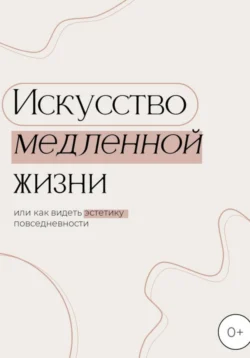 Искусство медленной жизни

или как видеть эстетику повседневности

0+